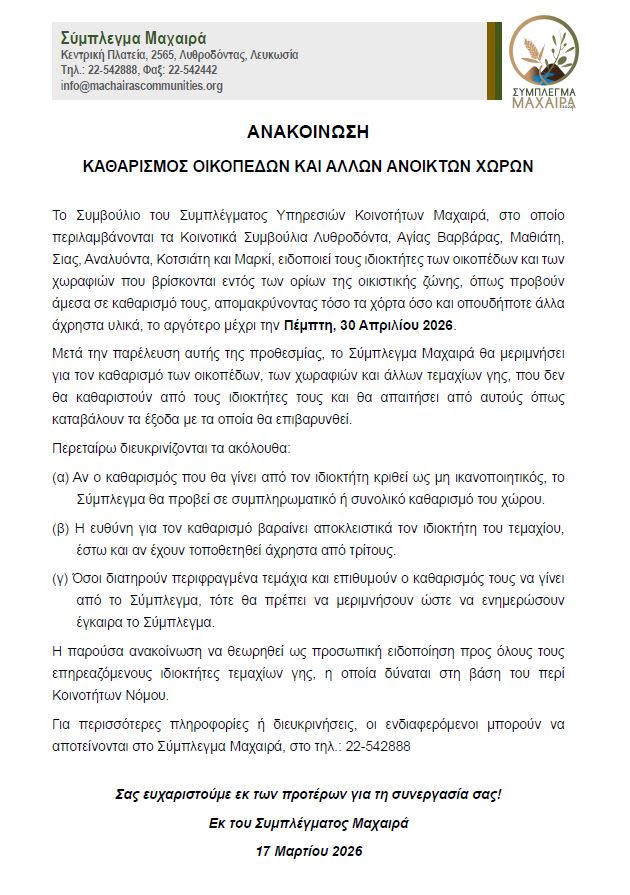 Σύμπλεγμα Μαχαιρά
Κεντρική Πλατεία, 2565, Λυθροδόντας, Λευκωσία
Τηλ.: 22-542888, Φαξ: 22-542442
info@machairascommunities.org

ΣΥΜΠΛΕΓΜΑ ΜΑΧΑΙΡΑ

ΑΝΑΚΟΙΝΩΣΗ

ΚΑΘΑΡΙΣΜΟΣ ΟΙΚΟΠΕΔΩΝ ΚΑΙ ΑΛΛΩΝ ΑΝΟΙΚΤΩΝ ΧΩΡΩΝ

Το Συμβούλιο του Συμπλέγματος Υπηρεσιών Κοινοτήτων Μαχαιρά, στο οποίο περιλαμβάνονται τα Κοινοτικά Συμβούλια Λυθροδόντα, Αγίας Βαρβάρας, Μαθιάτη, Σιας, Αναλυόντα, Κοτσιάτη και Μαρκί, ειδοποιεί τους ιδιοκτήτες των οικοπέδων και των χωραφιών που βρίσκονται εντός των ορίων της οικιστικής ζώνης, όπως προβούν άμεσα σε καθαρισμό τους, απομακρύνοντας τόσο τα χόρτα όσο και οποιαδήποτε άλλα άχρηστα υλικά, το αργότερο μέχρι την Πέμπτη, 30 Απριλίου 2026.

Μετά την παρέλευση αυτής της προθεσμίας, το Σύμπλεγμα Μαχαιρά θα μεριμνήσει για τον καθαρισμό των οικοπέδων, των χωραφιών και άλλων τεμαχίων γης, που δεν θα καθαριστούν από τους ιδιοκτήτες τους και θα απαιτήσει από αυτούς όπως καταβάλουν τα έξοδα με τα οποία θα επιβαρυνθεί.

Περεταίρω διευκρινίζονται τα ακόλουθα:

(α) Αν ο καθαρισμός που θα γίνει από τον ιδιοκτήτη κριθεί ως μη ικανοποιητικός, το Σύμπλεγμα θα προβεί σε συμπληρωματικό ή συνολικό καθαρισμό του χώρου.

(β) Η ευθύνη για τον καθαρισμό βαραίνει αποκλειστικά τον ιδιοκτήτη του τεμαχίου, έστω και αν έχουν τοποθετηθεί άχρηστα από τρίτους.

(γ) Όσοι διατηρούν περιφραγμένα τεμάχια και επιθυμούν ο καθαρισμός τους να γίνει από το Σύμπλεγμα, τότε θα πρέπει να μεριμνήσουν ώστε να ενημερώσουν έγκαιρα το Σύμπλεγμα.

Η παρούσα ανακοίνωση να θεωρηθεί ως προσωπική ειδοποίηση προς όλους τους επηρεαζόμενους ιδιοκτήτες τεμαχίων γης, η οποία δύναται στη βάση του περί Κοινοτήτων Νόμου.

Για περισσότερες πληροφορίες ή διευκρινήσεις, οι ενδιαφερόμενοι μπορούν να αποτείνονται στο Σύμπλεγμα Μαχαιρά, στο τηλ.: 22-542888

Σας ευχαριστούμε εκ των προτέρων για τη συνεργασία σας!

Εκ του Συμπλέγματος Μαχαιρά

17 Μαρτίου 2026